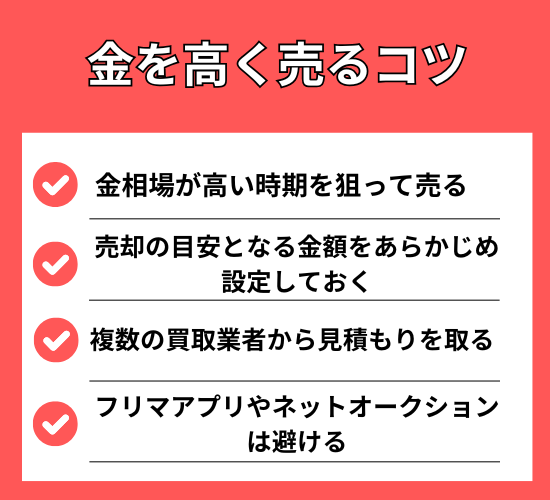 金を高く売るコツ

金相場が高い時期を狙って売る

売却の目安となる金額をあらかじめ設定しておく

複数の買取業者から見積もりを取る

フリマアプリやネットオークションは避ける